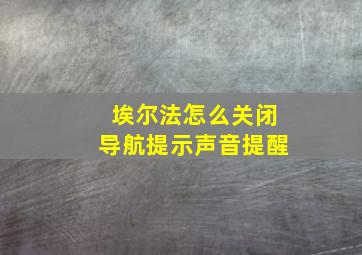 埃尔法怎么关闭
导航提示声音提醒